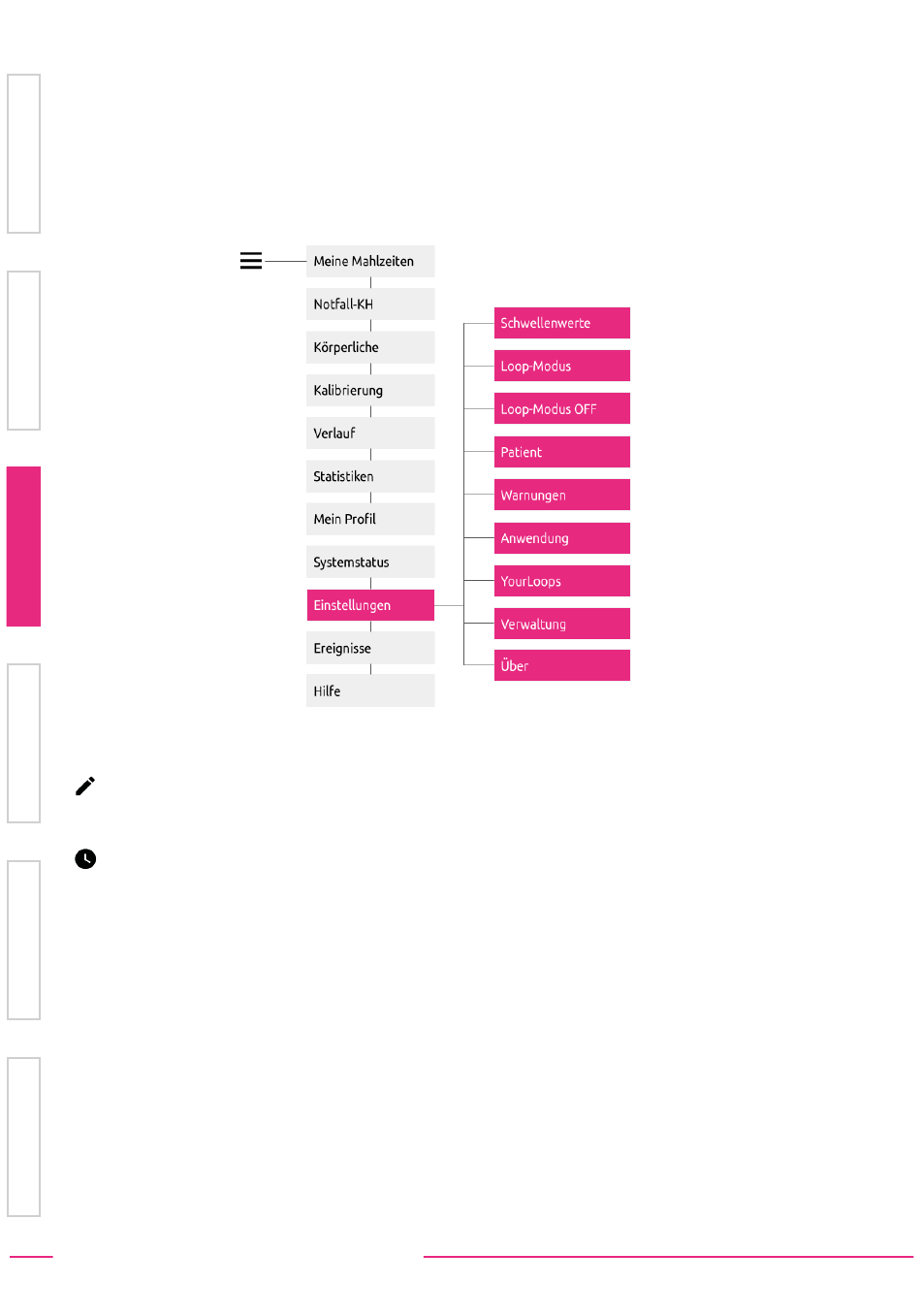 Meine Mahlzeiten

Notfall-KH

Körperliche

Kalibrierung

Verlauf

Statistiken

Mein Profil

Systemstatus

Einstellungen

Ereignisse

Hilfe

Schwellenwerte

Loop-Modus

Loop-Modus OFF

Patient

Warnungen

Anwendung

YourLoops

Verwaltung

Über